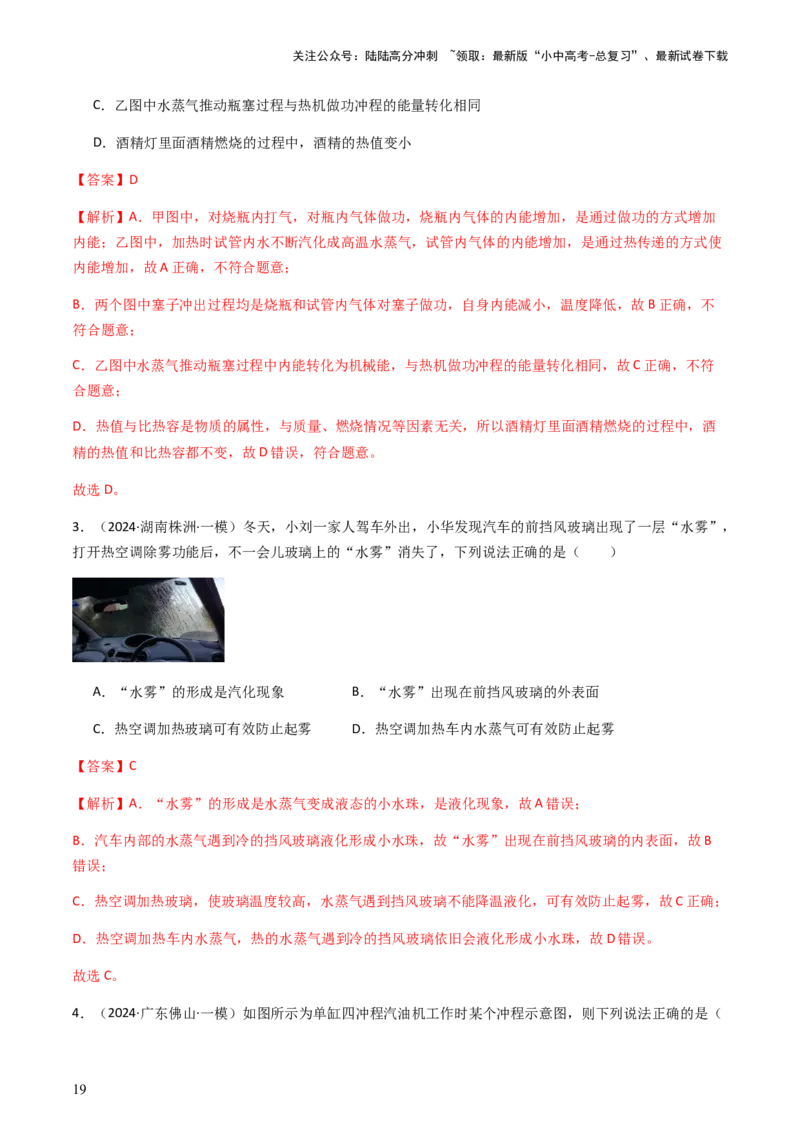 关注公众号：陆陆高分冲刺 ~领取：最新版“小中高考-总复习”、最新试卷下载

C.乙图中水蒸气推动瓶塞过程与热机做功冲程的能量转化相同

D.酒精灯里面酒精燃烧的过程中，酒精的热值变小

【答案】D

【解析】A.甲图中，对烧瓶内打气，对瓶内气体做功，烧瓶内气体的内能增加，是通过做功的方式增加内能；乙图中，加热时试管内水不断汽化成高温水蒸气，试管内气体的内能增加，是通过热传递的方式使内能增加，故A正确，不符合题意；

B.两个图中塞子冲出过程均是烧瓶和试管内气体对塞子做功，自身内能减小，温度降低，故B正确，不符合题意；

C.乙图中水蒸气推动瓶塞过程中内能转化为机械能，与热机做功冲程的能量转化相同，故C正确，不符合题意；

D.热值与比热容是物质的属性，与质量、燃烧情况等因素无关，所以酒精灯里面酒精燃烧的过程中，酒精的热值和比热容都不变，故D错误，符合题意。

故选D。

3.（2024·湖南株洲·一模）冬天，小刘一家人驾车外出，小华发现汽车的前挡风玻璃出现了一层“水雾”，打开热空调除雾功能后，不一会儿玻璃上的“水雾”消失了，下列说法正确的是（ ）

A.“水雾”的形成是汽化现象 B.“水雾”出现在前挡风玻璃的外表面

C.热空调加热玻璃可有效防止起雾 D.热空调加热车内水蒸气可有效防止起雾

【答案】C

【解析】A.“水雾”的形成是水蒸气变成液态的小水珠，是液化现象，故A错误；

B.汽车内部的水蒸气遇到冷的挡风玻璃液化形成小水珠，故“水雾”出现在前挡风玻璃的内表面，故B错误；

C.热空调加热玻璃，使玻璃温度较高，水蒸气遇到挡风玻璃不能降温液化，可有效防止起雾，故C正确；

D.热空调加热车内水蒸气，热的水蒸气遇到冷的挡风玻璃依旧会液化形成小水珠，故D错误。

故选C。

4.（2024·广东佛山·一模）如图所示为单缸四冲程汽油机工作时某个冲程示意图，则下列说法正确的是（

19